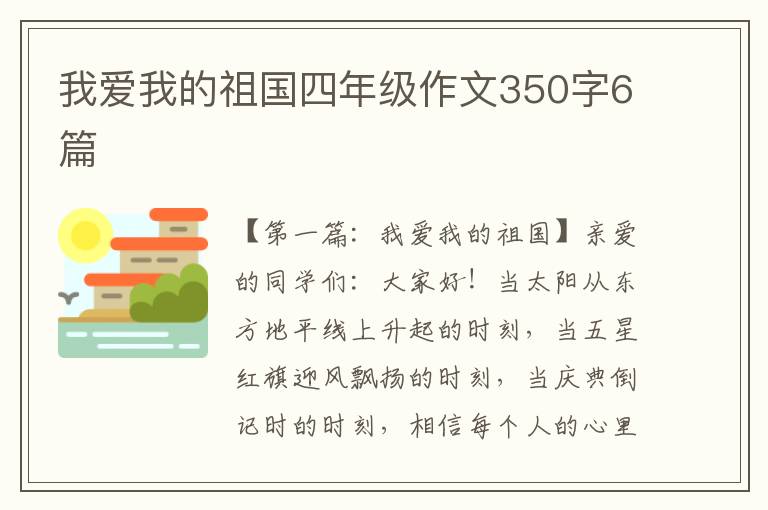 我爱我的祖国四年级作文350字6篇

【第一篇：我爱我的祖国】亲爱的同学们：大家好！当太阳从东方地平线上升起的时刻，当五星红旗迎风飘扬的时刻，当庆典倒记时的时刻，相信每个人的心里